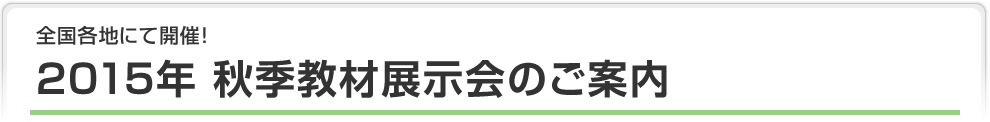 全国各地にて開催!

2015年 秋季教材展示会のご案内